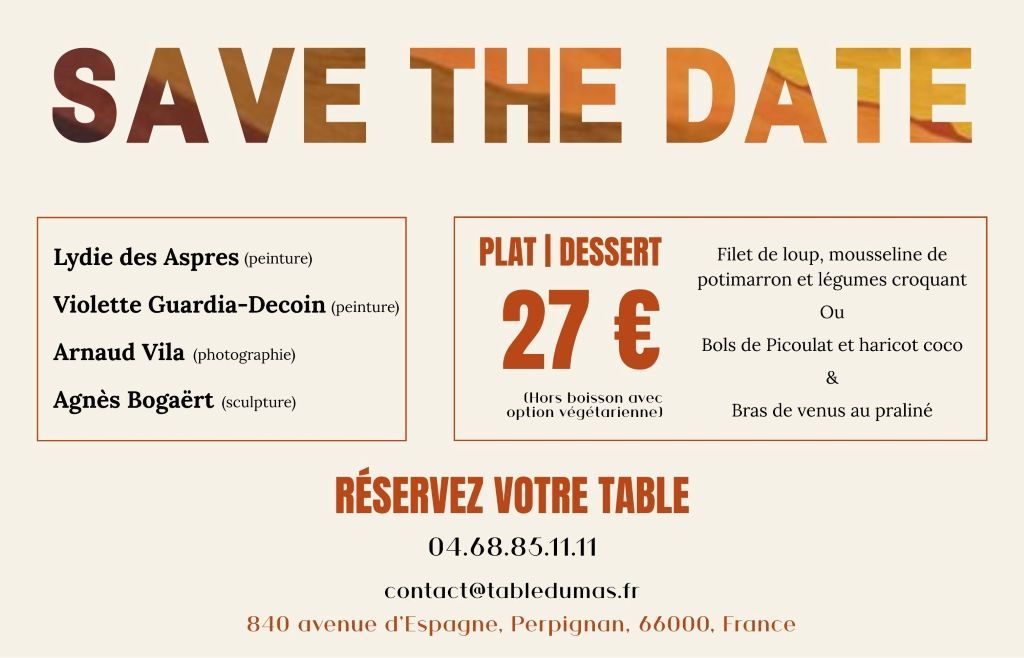 SAVE THE DATE

Lydie des Aspres (peinture)

Violette Guardia-Decoin (peinture)

Arnaud Vila (photographie)

Agnès Bogaërt (sculpture)

PLAT | DESSERT

27 €

(Hors boisson avec option végétarienne)

Filet de loup, mousseline de potimarron et légumes croquant

Ou

Bols de Picoulat et haricot coco

&

Bras de venus au praliné

RÉSERVEZ VOTRE TABLE

04.68.85.11.11

contact@tabledumas.fr

840 avenue d'Espagne, Perpignan, 66000, France